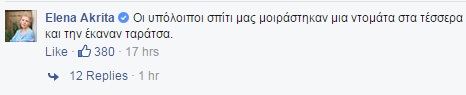 Elena Akrita Οι υπόλοιποι σπίτι μας μοιράστηκαν μια ντομάτα στα τέσσερα και την έκαναν ταράτσα.

Like · 380 · 17 hrs

12 Replies · 1 hr